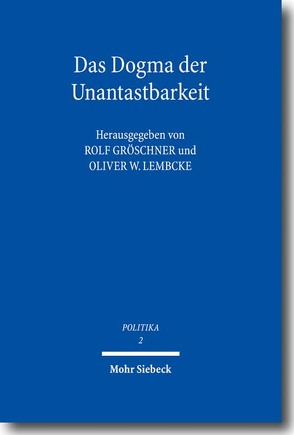 Das Dogma der Unantastbarkeit

Herausgegeben von
ROLF GRÖSCHNER und
OLIVER W. LEMBCKE

POLITIKA
2

Mohr Siebeck